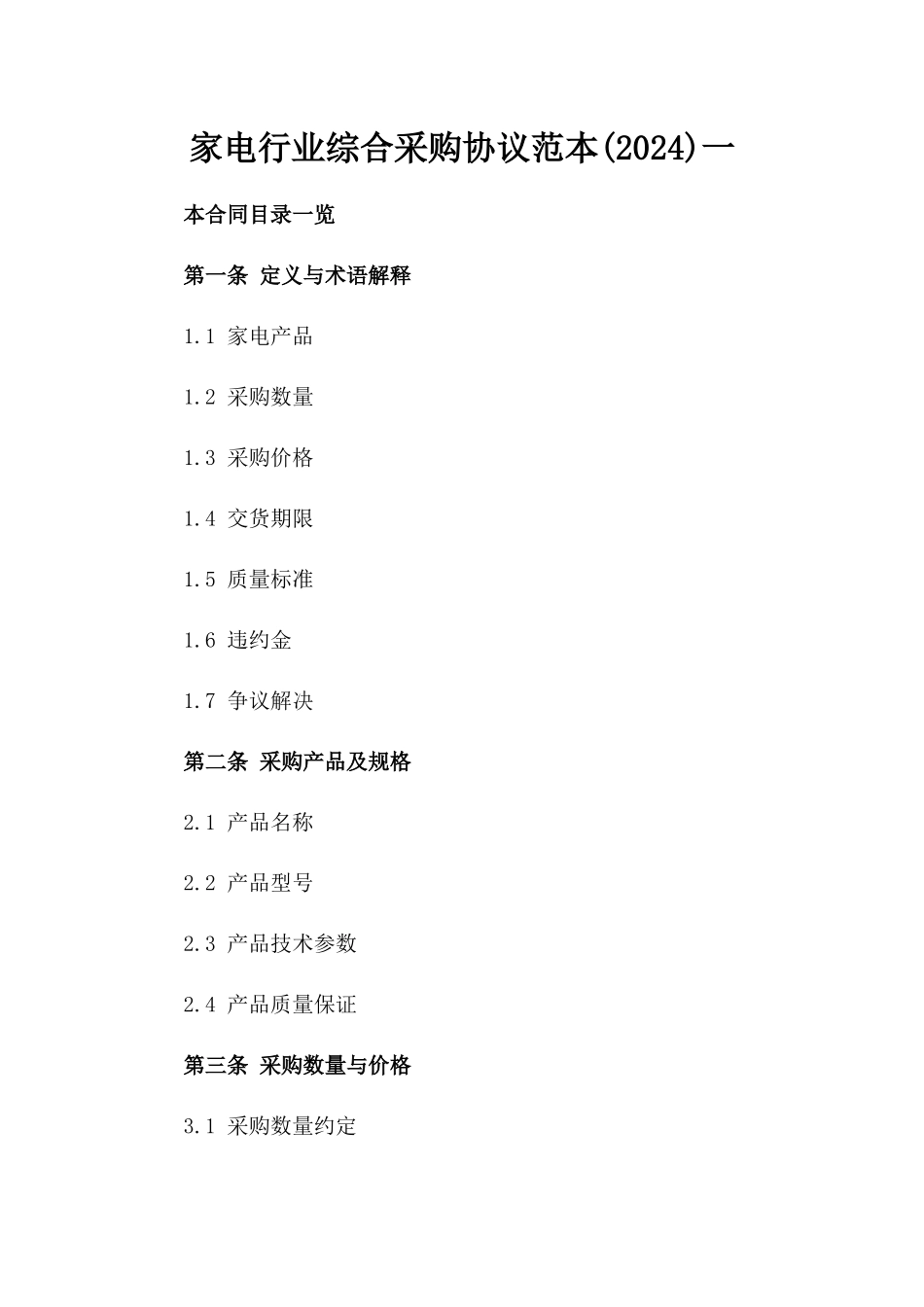 家电行业综合采购协议范本(2024)一

本合同目录一览

第一条 定义与术语解释

1.1 家电产品

1.2 采购数量

1.3 采购价格

1.4 交货期限

1.5 质量标准

1.6 违约金

1.7 争议解决

第二条 采购产品及规格

2.1 产品名称

2.2 产品型号

2.3 产品技术参数

2.4 产品质量保证

第三条 采购数量与价格

3.1 采购数量约定